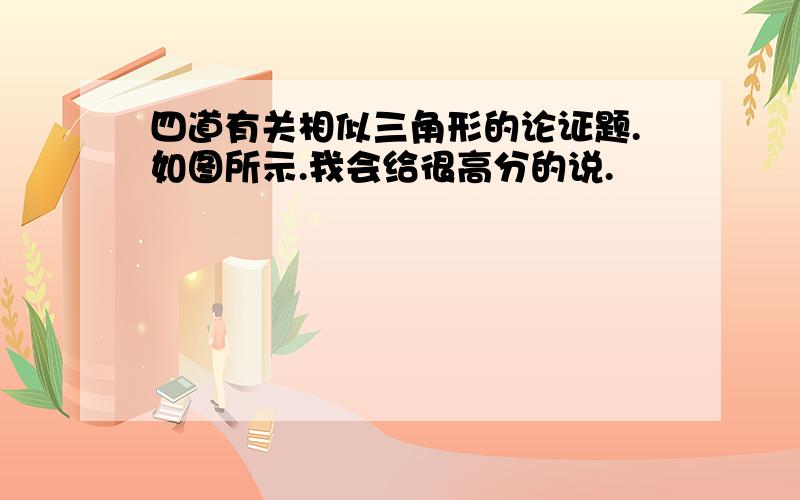 四道有关相似三角形的论证题.如图所示.我会给很高分的说.